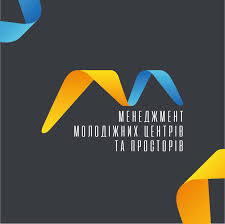 МЕНЕДЖМЕНТ
МОЛОДІЖНИХ ЦЕНТРІВ
ТА ПРОСТОРІВ